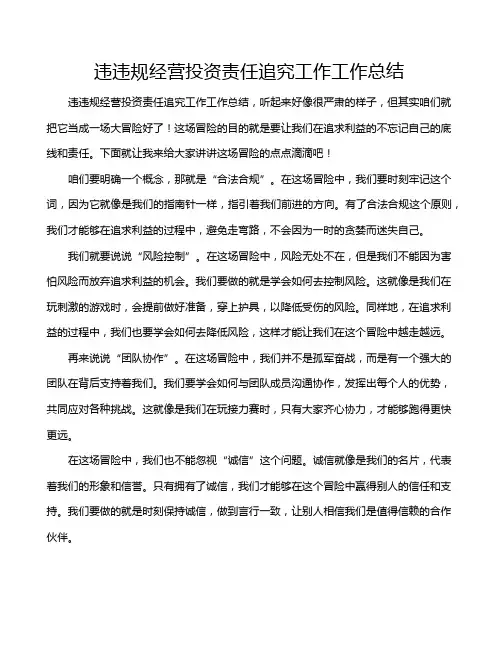 违违规经营投资责任追究工作工作总结

违违规经营投资责任追究工作工作总结，听起来好像很严肃的样子，但其实咱们就把它当成一场大冒险好了！这场冒险的目的就是要让我们在追求利益的不忘记自己的底线和责任。下面就让我来给大家讲讲这场冒险的点点滴滴吧！

咱们要明确一个概念，那就是“合法合规”。在这场冒险中，我们要时刻牢记这个词，因为它就像是我们的指南针一样，指引着我们前进的方向。有了合法合规这个原则，我们才能够在追求利益的过程中，避免走弯路，不会因为一时的贪婪而迷失自己。

我们就要说说“风险控制”。在这场冒险中，风险无处不在，但是我们不能因为害怕风险而放弃追求利益的机会。我们要做的就是学会如何去控制风险。这就像是我们在玩刺激的游戏时，会提前做好准备，穿上护具，以降低受伤的风险。同样地，在追求利益的过程中，我们也要学会如何去降低风险，这样才能让我们在这个冒险中越走越远。

再来说说“团队协作”。在这场冒险中，我们并不是孤军奋战，而是有一个强大的团队在背后支持着我们。我们要学会如何与团队成员沟通协作，发挥出每个人的优势，共同应对各种挑战。这就像是我们在玩接力赛时，只有大家齐心协力，才能够跑得更快更远。

在这场冒险中，我们也不能忽视“诚信”这个问题。诚信就像是我们的名片，代表着我们的形象和信誉。只有拥有了诚信，我们才能够在这个冒险中赢得别人的信任和支持。我们要做的就是时刻保持诚信，做到言行一致，让别人相信我们是值得信赖的合作伙伴。